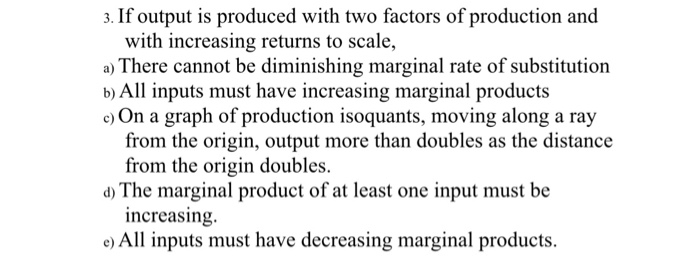 3. If output is produced with two factors of production and with increasing returns to scale,

a) There cannot be diminishing marginal rate of substitution

b) All inputs must have increasing marginal products

c) On a graph of production isoquants, moving along a ray from the origin, output more than doubles as the distance from the origin doubles.

d) The marginal product of at least one input must be increasing.

e) All inputs must have decreasing marginal products.